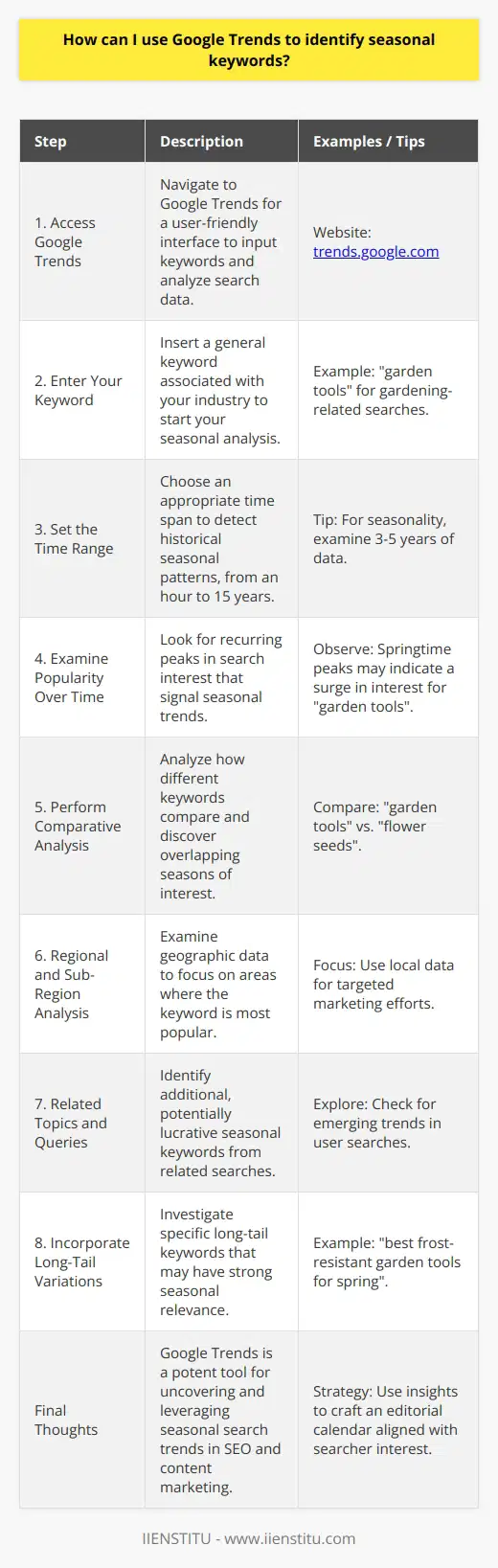 How can I use Google Trends to identify seasonal keywords?

| Step | Description | Examples / Tips |
|---|---|---|
| 1. Access Google Trends | Navigate to Google Trends for a user-friendly interface to input keywords and analyze search data. | Website: trends.google.com |
| 2. Enter Your Keyword | Insert a general keyword associated with your industry to start your seasonal analysis. | Example: "garden tools" for gardening-related searches. |
| 3. Set the Time Range | Choose an appropriate time span to detect historical seasonal patterns, from an hour to 15 years. | Tip: For seasonality, examine 3-5 years of data. |
| 4. Examine Popularity Over Time | Look for recurring peaks in search interest that signal seasonal trends. | Observe: Springtime peaks may indicate a surge in interest for "garden tools". |
| 5. Perform Comparative Analysis | Analyze how different keywords compare and discover overlapping seasons of interest. | Compare: "garden tools" vs. "flower seeds". |
| 6. Regional and Sub-Region Analysis | Examine geographic data to focus on areas where the keyword is most popular. | Focus: Use local data for targeted marketing efforts. |
| 7. Related Topics and Queries | Identify additional, potentially lucrative seasonal keywords from related searches. | Explore: Check for emerging trends in user searches. |
| 8. Incorporate Long-Tail Variations | Investigate specific long-tail keywords that may have strong seasonal relevance. | Example: "best frost-resistant garden tools for spring". |
| Final Thoughts | Google Trends is a potent tool for uncovering and leveraging seasonal search trends in SEO and content marketing. | Strategy: Use insights to craft an editorial calendar aligned with searcher interest. |

IIENSTITU - www.iienstitu.com